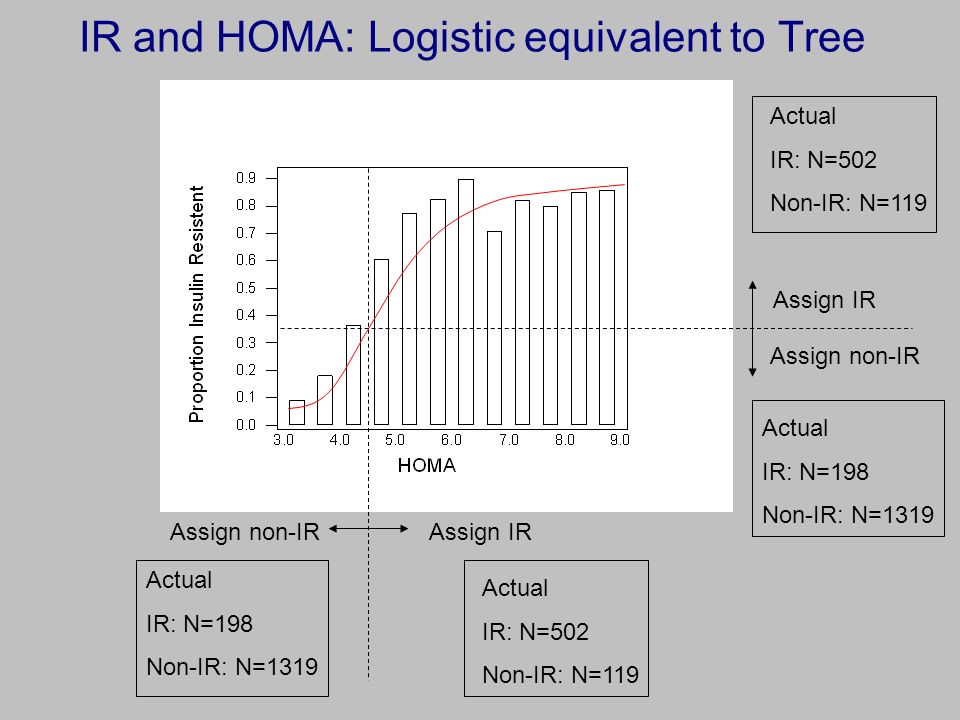 IR and HOMA: Logistic equivalent to Tree

Proportion Insulin Resistent

0.9
0.8
0.7
0.6
0.5
0.4
0.3
0.2
0.1
0.0

3.0 4.0 5.0 6.0 7.0 8.0 9.0

HOMA

Actual
IR: N=502
Non-IR: N=119

Assign IR

Assign non-IR

Actual
IR: N=198
Non-IR: N=1319

Assign non-IR

Assign IR

Actual
IR: N=198
Non-IR: N=1319

Actual
IR: N=502
Non-IR: N=119